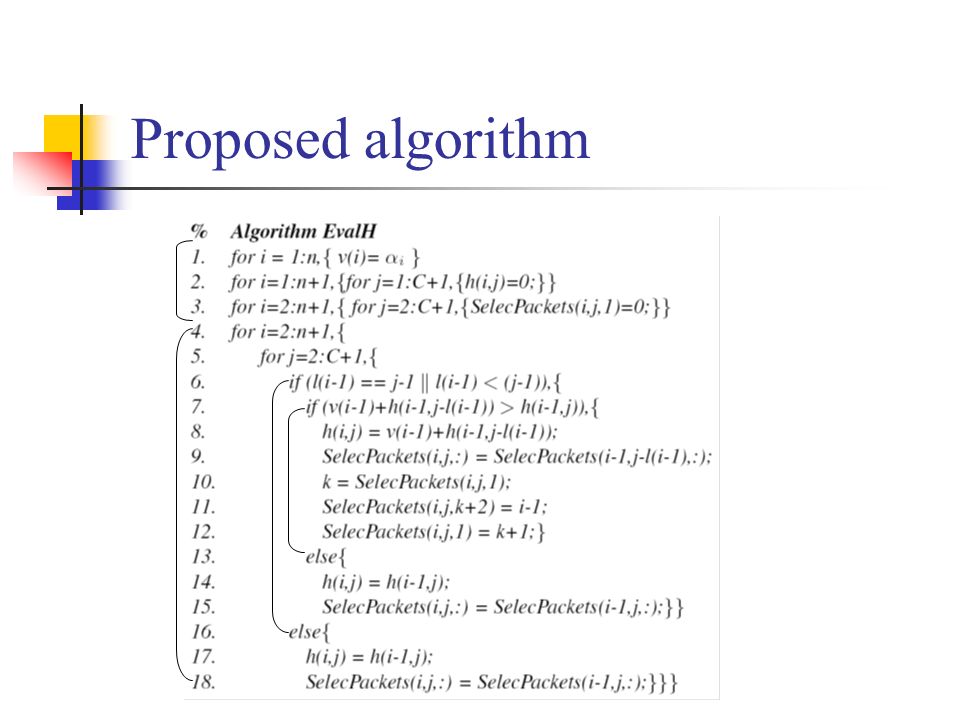 Proposed algorithm

% Algorithm EvalH
1. for i = 1:n,{ v(i)= $\alpha_i$ }
2. for i=1:n+1,{for j=1:C+1,{h(i,j)=0;}}
3. for i=2:n+1,{ for j=2:C+1,{SelecPackets(i,j,1)=0;}}
4. for i=2:n+1,{
5. for j=2:C+1,{
6. if (l(i-1) == j-1 || l(i-1) < (j-1)),{
7. if (v(i-1)+h(i-1,j-l(i-1)) > h(i-1,j)),{
8. h(i,j) = v(i-1)+h(i-1,j-l(i-1));
9. SelecPackets(i,j,:) = SelecPackets(i-1,j-l(i-1),:);
10. k = SelecPackets(i,j,1);
11. SelecPackets(i,j,k+2) = i-1;
12. SelecPackets(i,j,1) = k+1;}
13. else{
14. h(i,j) = h(i-1,j);
15. SelecPackets(i,j,:) = SelecPackets(i-1,j,:);}}
16. else{
17. h(i,j) = h(i-1,j);
18. SelecPackets(i,j,:) = SelecPackets(i-1,j,:);}}}